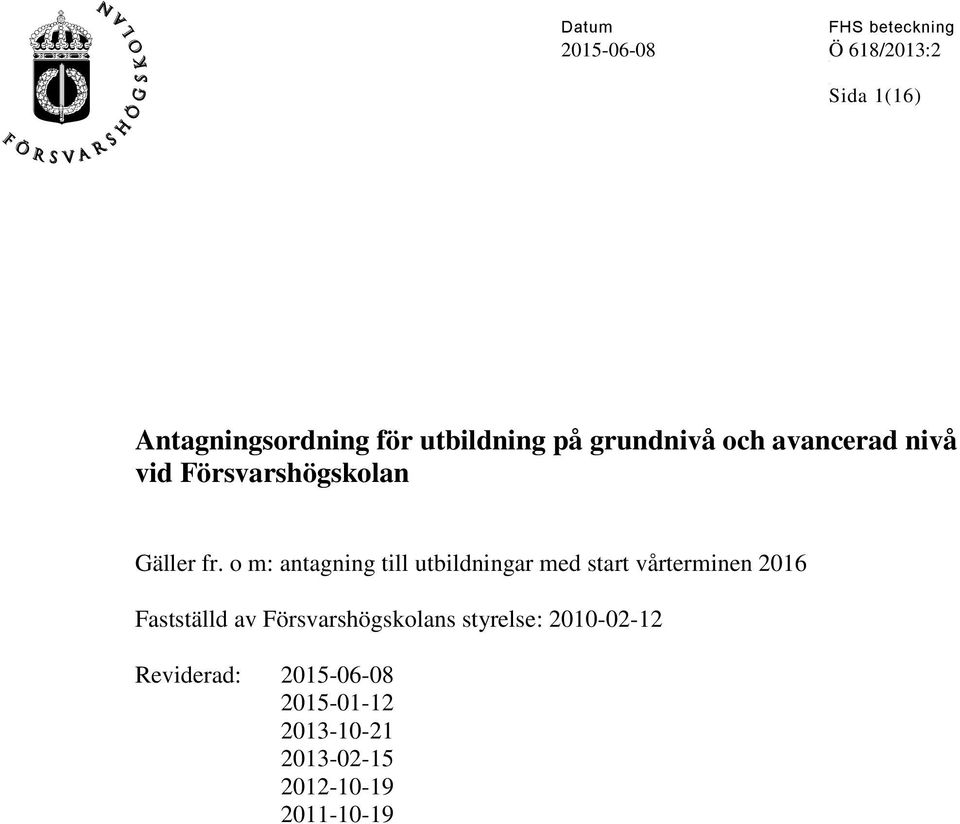 FÖRSVARSHÖGSKOLAN

Datum
2015-06-08

FHS beteckning
Ö 618/2013:2

Sida 1(16)

Antagningsordning för utbildning på grundnivå och avancerad nivå vid Försvarshögskolan

Gäller fr. o m: antagning till utbildningar med start vårterminen 2016

Fastställd av Försvarshögskolans styrelse: 2010-02-12

Reviderad: 2015-06-08
2015-01-12
2013-10-21
2013-02-15
2012-10-19
2011-10-19